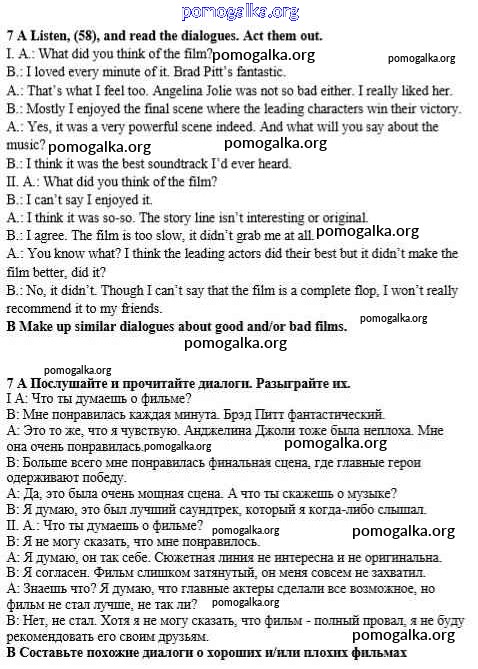 pomogalka.org

7 A Listen, (58), and read the dialogues. Act them out.
I. A.: What did you think of the film? pomogalka.org
pomogalka.org
B.: I loved every minute of it. Brad Pitt's fantastic.
A.: That's what I feel too. Angelina Jolie was not so bad either. I really liked her.
B.: Mostly I enjoyed the final scene where the leading characters win their victory.
A.: Yes, it was a very powerful scene indeed. And what will you say about the music? pomogalka.org pomogalka.org
B.: I think it was the best soundtrack I'd ever heard.
II. A.: What did you think of the film?
B.: I can't say I enjoyed it.
A.: I think it was so-so. The story line isn't interesting or original.
B.: I agree. The film is too slow, it didn't grab me at all. pomogalka.org
A.: You know what? I think the leading actors did their best but it didn't make the film better, did it?
B.: No, it didn't. Though I can't say that the film is a complete flop, I won't really recommend it to my friends.
B Make up similar dialogues about good and/or bad films. pomogalka.org
pomogalka.org

pomogalka.org
7 A Послушайте и прочитайте диалоги. Разыграйте их.
I A: Что ты думаешь о фильме?
B: Мне понравилась каждая минута. Брэд Питт фантастический.
A: Это то же, что я чувствую. Анджелина Джоли тоже была неплоха. Мне она очень понравилась. pomogalka.org pomogalka.org
B: Больше всего мне понравилась финальная сцена, где главные герои одерживают победу.
A: Да, это была очень мощная сцена. А что ты скажешь о музыке?
B: Я думаю, это был лучший саундтрек, который я когда-либо слышал.
II. A.: Что ты думаешь о фильме? pomogalka.org pomogalka.org
B: Я не могу сказать, что мне понравилось.
A: Я думаю, он так себе. Сюжетная линия не интересна и не оригинальна.
B: Я согласен. Фильм слишком затянутый, он меня совсем не захватил.
A: Знаешь что? Я думаю, что главные актеры сделали все возможное, но фильм не стал лучше, не так ли? pomogalka.org
B: Нет, не стал. Хотя я не могу сказать, что фильм - полный провал, я не буду рекомендовать его своим друзьям. pomogalka.org
B Составьте похожие диалоги о хороших и/или плохих фильмах